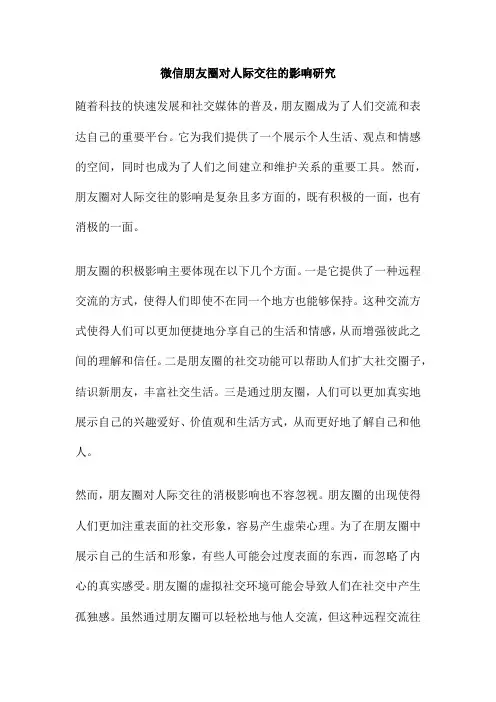 微信朋友圈对人际交往的影响研究

随着科技的快速发展和社交媒体的普及，朋友圈成为了人们交流和表达自己的重要平台。它为我们提供了一个展示个人生活、观点和情感的空间，同时也成为了人们之间建立和维护关系的重要工具。然而，朋友圈对人际交往的影响是复杂且多方面的，既有积极的一面，也有消极的一面。

朋友圈的积极影响主要体现在以下几个方面。一是它提供了一种远程交流的方式，使得人们即使不在同一个地方也能够保持。这种交流方式使得人们可以更加便捷地分享自己的生活和情感，从而增强彼此之间的理解和信任。二是朋友圈的社交功能可以帮助人们扩大社交圈子，结识新朋友，丰富社交生活。三是通过朋友圈，人们可以更加真实地展示自己的兴趣爱好、价值观和生活方式，从而更好地了解自己和他人。

然而，朋友圈对人际交往的消极影响也不容忽视。朋友圈的出现使得人们更加注重表面的社交形象，容易产生虚荣心理。为了在朋友圈中展示自己的生活和形象，有些人可能会过度表面的东西，而忽略了内心的真实感受。朋友圈的虚拟社交环境可能会导致人们在社交中产生孤独感。虽然通过朋友圈可以轻松地与他人交流，但这种远程交流往